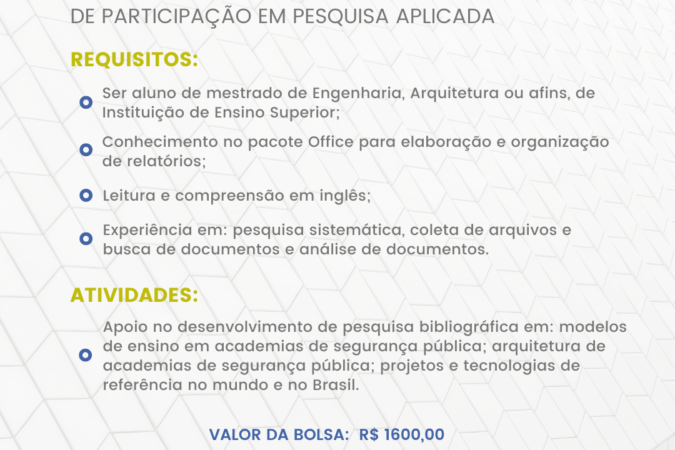 DE PARTICIPAÇÃO EM PESQUISA APLICADA

REQUISITOS:

Ser aluno de mestrado de Engenharia, Arquitetura ou afins, de Instituição de Ensino Superior;

Conhecimento no pacote Office para elaboração e organização de relatórios;

Leitura e compreensão em inglês;

Experiência em: pesquisa sistemática, coleta de arquivos e busca de documentos e análise de documentos.

ATIVIDADES:

Apoio no desenvolvimento de pesquisa bibliográfica em: modelos de ensino em academias de segurança pública; arquitetura de academias de segurança pública; projetos e tecnologias de referência no mundo e no Brasil.

VALOR DA BOLSA: R$ 1600,00